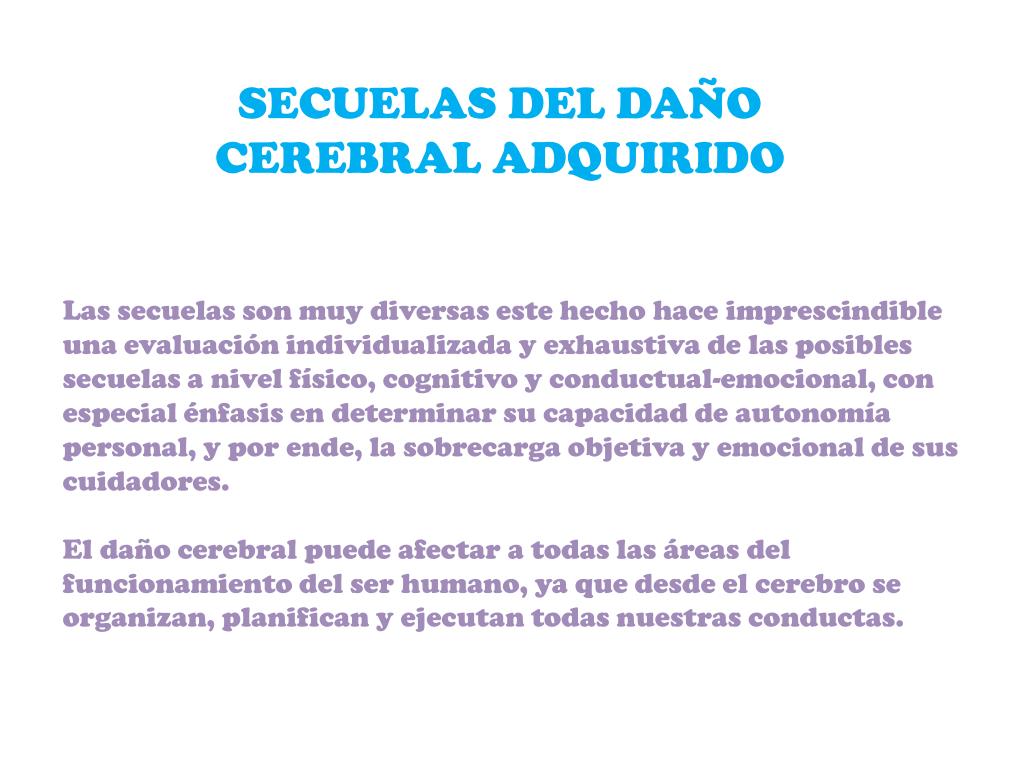 SECUELAS DEL DAÑO CEREBRAL ADQUIRIDO

Las secuelas son muy diversas este hecho hace imprescindible una evaluación individualizada y exhaustiva de las posibles secuelas a nivel físico, cognitivo y conductual-emocional, con especial énfasis en determinar su capacidad de autonomía personal, y por ende, la sobrecarga objetiva y emocional de sus cuidadores.

El daño cerebral puede afectar a todas las áreas del funcionamiento del ser humano, ya que desde el cerebro se organizan, planifican y ejecutan todas nuestras conductas.